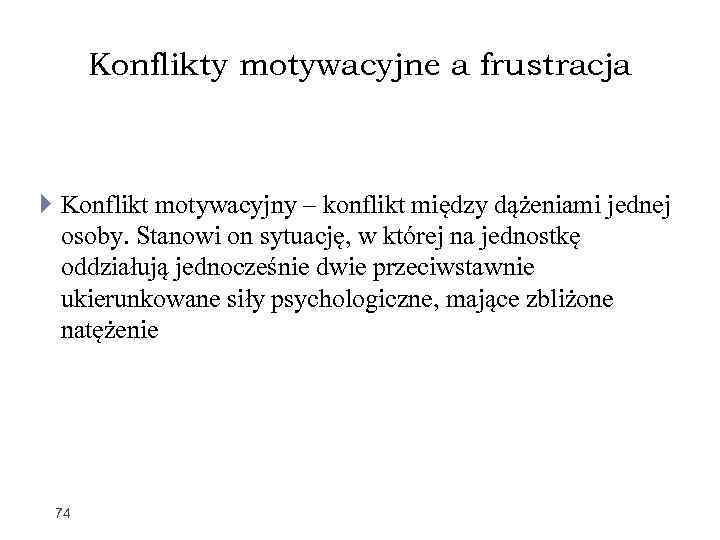 Konflikty motywacyjne a frustracja

Konflikt motywacyjny – konflikt między dążeniami jednej osoby. Stanowi on sytuację, w której na jednostkę oddziałują jednocześnie dwie przeciwstawnie ukierunkowane siły psychologiczne, mające zbliżone natężenie

74